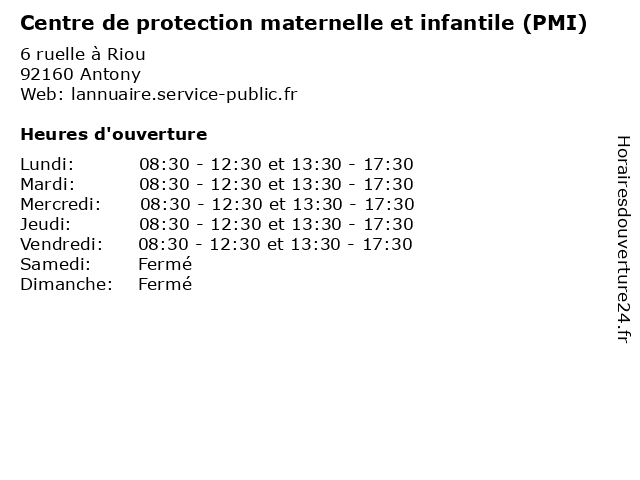 Centre de protection maternelle et infantile (PMI)

6 ruelle à Riou
92160 Antony
Web: lannuaire.service-public.fr

Heures d'ouverture

Lundi: 08:30 - 12:30 et 13:30 - 17:30
Mardi: 08:30 - 12:30 et 13:30 - 17:30
Mercredi: 08:30 - 12:30 et 13:30 - 17:30
Jeudi: 08:30 - 12:30 et 13:30 - 17:30
Vendredi: 08:30 - 12:30 et 13:30 - 17:30
Samedi: Fermé
Dimanche: Fermé

Horairesdouverture24.fr